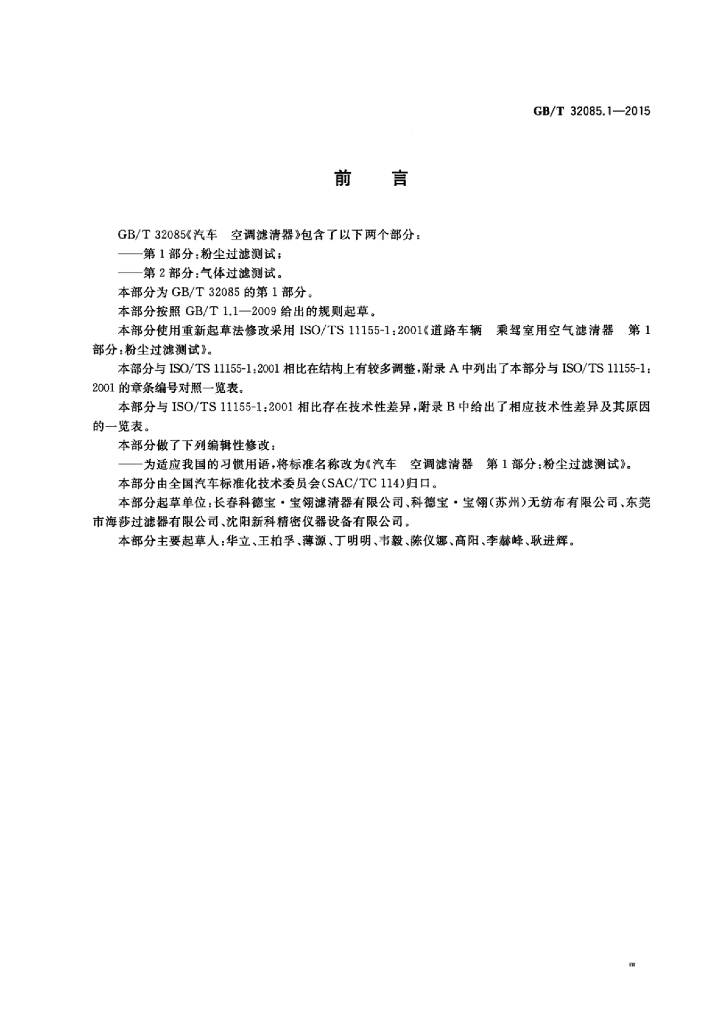 GB/T 32085.1—2015

前 言

GB/T 32085《汽车 空调滤清器》包含了以下两个部分：

——第1部分：粉尘过滤测试；

——第2部分：气体过滤测试。

本部分为GB/T 32085的第1部分。

本部分按照GB/T 1.1—2009给出的规则起草。

本部分使用重新起草法修改采用ISO/TS 11155-1：2001《道路车辆 乘驾室用空气滤清器 第1部分：粉尘过滤测试》。

本部分与ISO/TS 11155-1：2001相比在结构上有较多调整，附录A中列出了本部分与ISO/TS 11155-1：2001的章条编号对照一览表。

本部分与ISO/TS 11155-1：2001相比存在技术性差异，附录B中给出了相应技术性差异及其原因的一览表。

本部分做了下列编辑性修改：

——为适应我国的习惯用语，将标准名称改为《汽车 空调滤清器 第1部分：粉尘过滤测试》。

本部分由全国汽车标准化技术委员会(SAC/TC 114)归口。

本部分起草单位：长春科德宝·宝翎滤清器有限公司、科德宝·宝翎(苏州)无纺布有限公司、东莞市海莎过滤器有限公司、沈阳新科精密仪器设备有限公司。

本部分主要起草人：华立、王柏孚、薄源、丁明明、韦毅、陈仪娜、高阳、李赫峰、耿进辉。

III